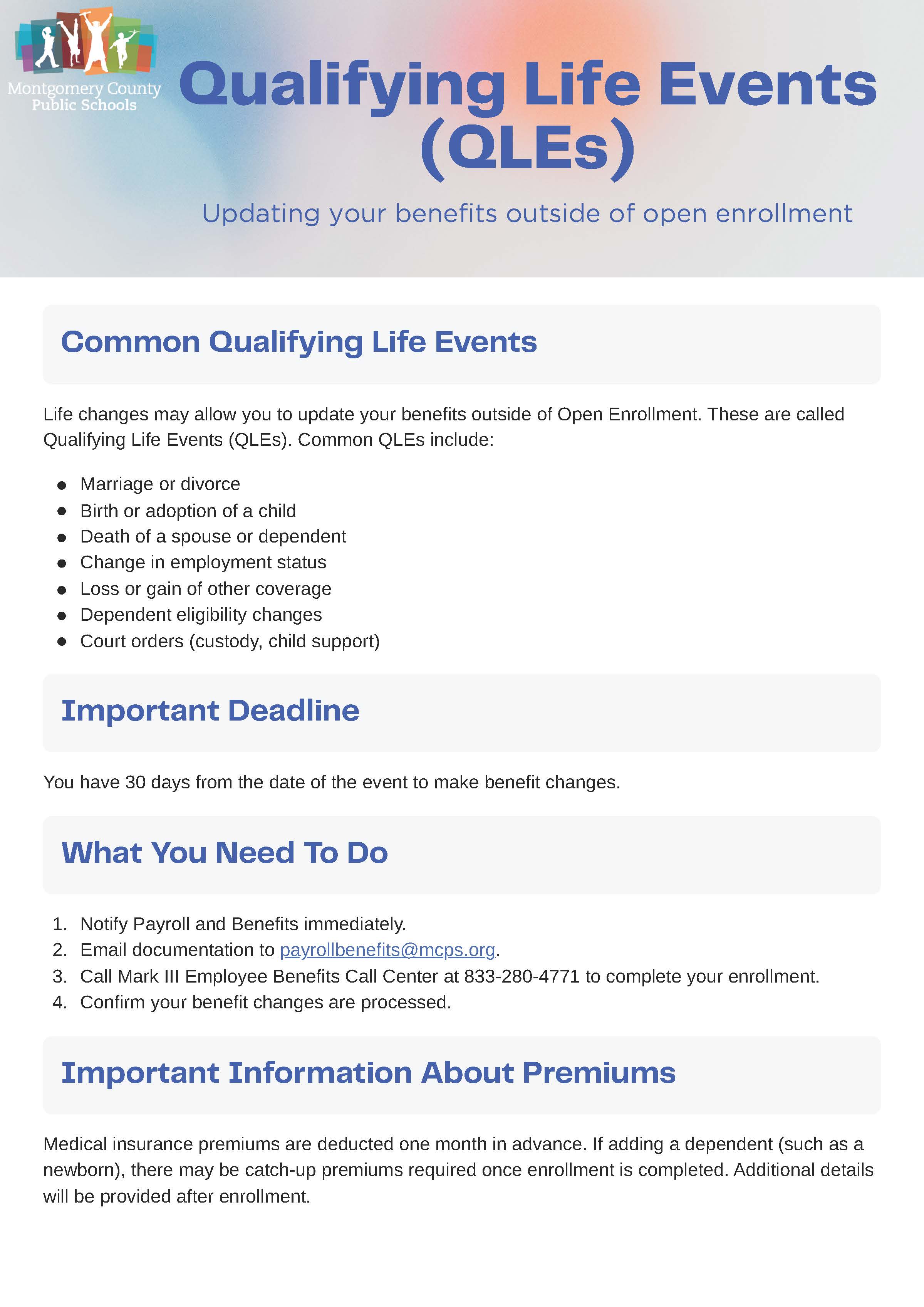 Montgomery County Public Schools

Qualifying Life Events (QLEs)

Updating your benefits outside of open enrollment

Common Qualifying Life Events

Life changes may allow you to update your benefits outside of Open Enrollment. These are called Qualifying Life Events (QLEs). Common QLEs include:

- Marriage or divorce
- Birth or adoption of a child
- Death of a spouse or dependent
- Change in employment status
- Loss or gain of other coverage
- Dependent eligibility changes
- Court orders (custody, child support)

Important Deadline

You have 30 days from the date of the event to make benefit changes.

What You Need To Do

1. Notify Payroll and Benefits immediately.
2. Email documentation to payrollbenefits@mcps.org.
3. Call Mark III Employee Benefits Call Center at 833-280-4771 to complete your enrollment.
4. Confirm your benefit changes are processed.

Important Information About Premiums

Medical insurance premiums are deducted one month in advance. If adding a dependent (such as a newborn), there may be catch-up premiums required once enrollment is completed. Additional details will be provided after enrollment.